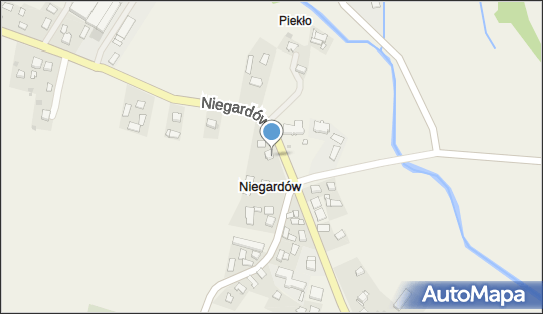 Piekło

Niegardów

Niegardów

AutoMapa